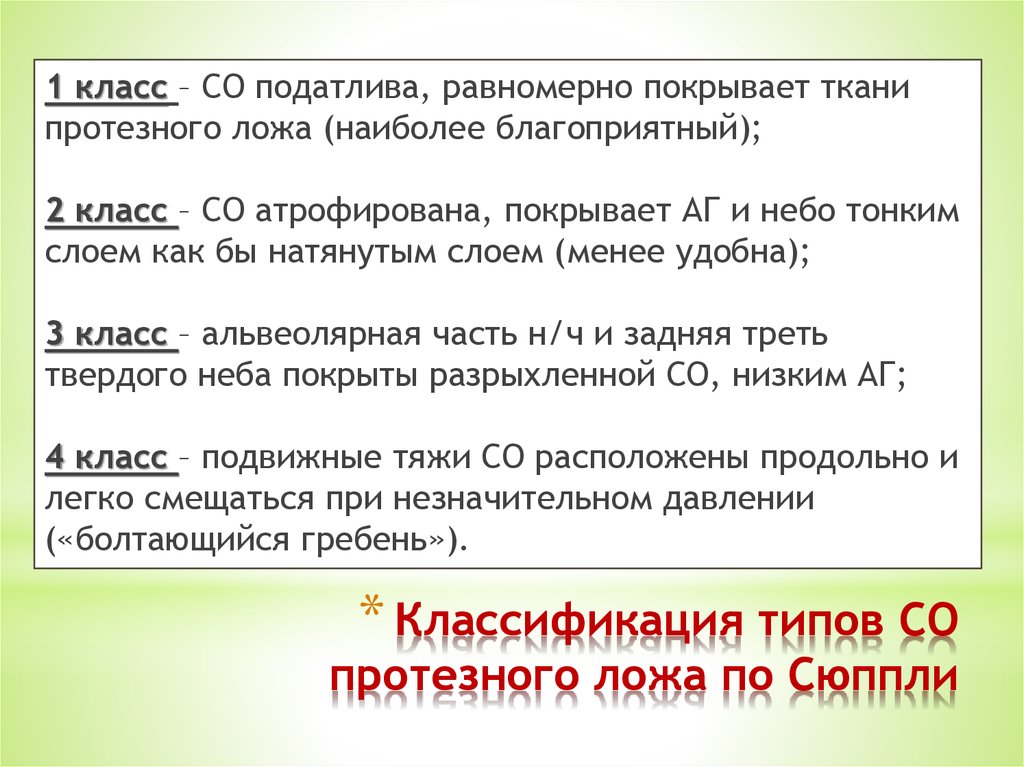 1 класс – СО податлива, равномерно покрывает ткани протезного ложа (наиболее благоприятный);

2 класс – СО атрофирована, покрывает АГ и небо тонким слоем как бы натянутым слоем (менее удобна);

3 класс – альвеолярная часть н/ч и задняя треть твердого неба покрыты разрыхленной СО, низким АГ;

4 класс – подвижные тяжи СО расположены продольно и легко смещаться при незначительном давлении («болтающийся гребень»).

* Классификация типов СО протезного ложа по Сюппли